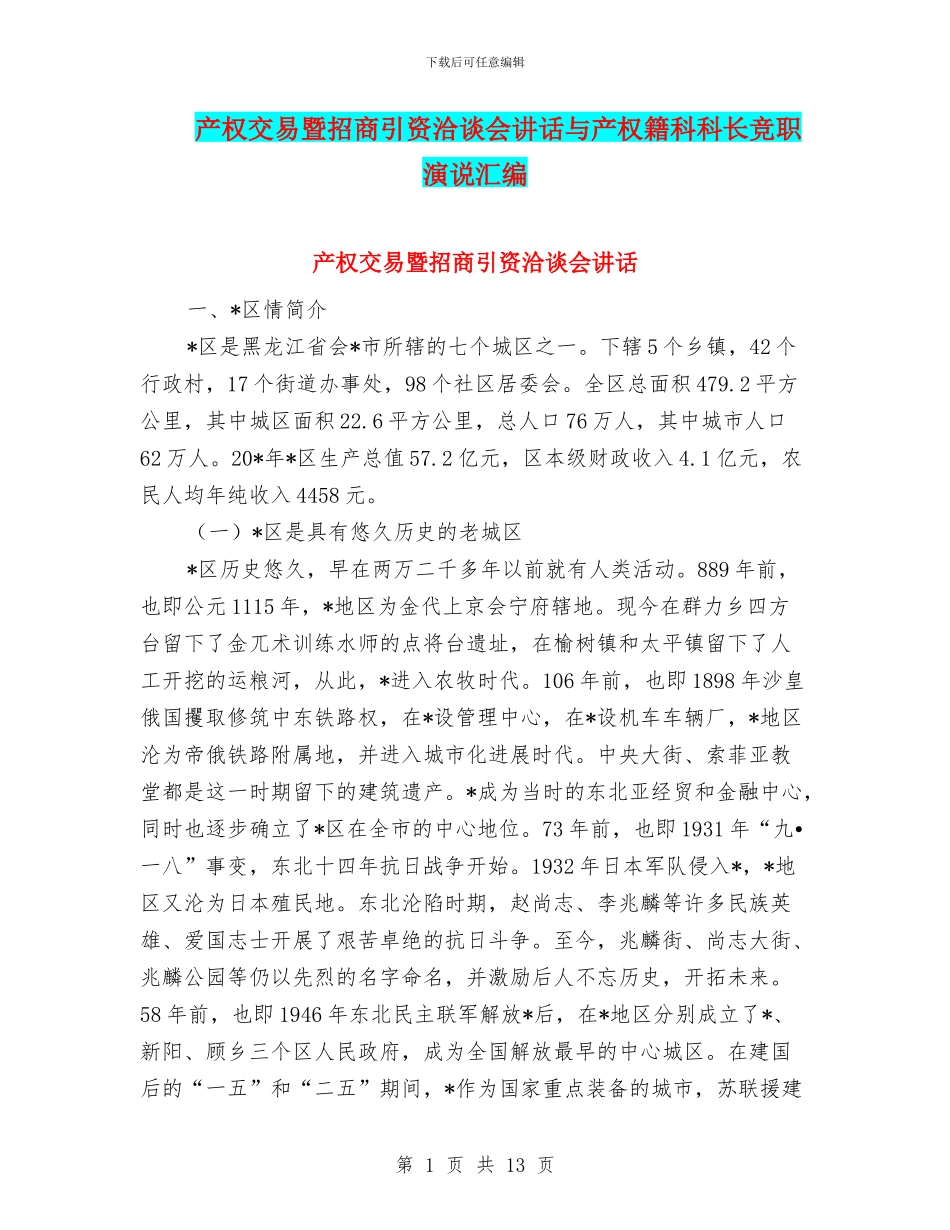 下载后可任意编辑

产权交易暨招商引资洽谈会讲话与产权籍科科长竞职演说汇编

产权交易暨招商引资洽谈会讲话

一、*区情简介

*区是黑龙江省会*市所辖的七个城区之一。下辖5个乡镇，42个行政村，17个街道办事处，98个社区居委会。全区总面积479.2平方公里，其中城区面积22.6平方公里，总人口76万人，其中城市人口62万人。20*年*区生产总值57.2亿元，区本级财政收入4.1亿元，农民人均年纯收入4458元。

（一）*区是具有悠久历史的老城区

*区历史悠久，早在两万二千多年以前就有人类活动。889年前，也即公元1115年，*地区为金代上京会宁府辖地。现今在群力乡四方台留下了金兀术训练水师的点将台遗址，在榆树镇和太平镇留下了人工开挖的运粮河，从此，*进入农牧时代。106年前，也即1898年沙皇俄国攫取修筑中东铁路权，在*设管理中心，在*设机车车辆厂，*地区沦为帝俄铁路附属地，并进入城市化进展时代。中央大街、索菲亚教堂都是这一时期留下的建筑遗产。*成为当时的东北亚经贸和金融中心，同时也逐步确立了*区在全市的中心地位。73年前，也即1931年“九•一八”事变，东北十四年抗日战争开始。1932年日本军队侵入*，*地区又沦为日本殖民地。东北沦陷时期，赵尚志、李兆麟等许多民族英雄、爱国志士开展了艰苦卓绝的抗日斗争。至今，兆麟街、尚志大街、兆麟公园等仍以先烈的名字命名，并激励后人不忘历史，开拓未来。58年前，也即1946年东北民主联军解放*后，在*地区分别成立了*、新阳、顾乡三个区人民政府，成为全国解放最早的中心城区。在建国后的“一五”和“二五”期间，*作为国家重点装备的城市，苏联援建

第 1 页 共 13 页